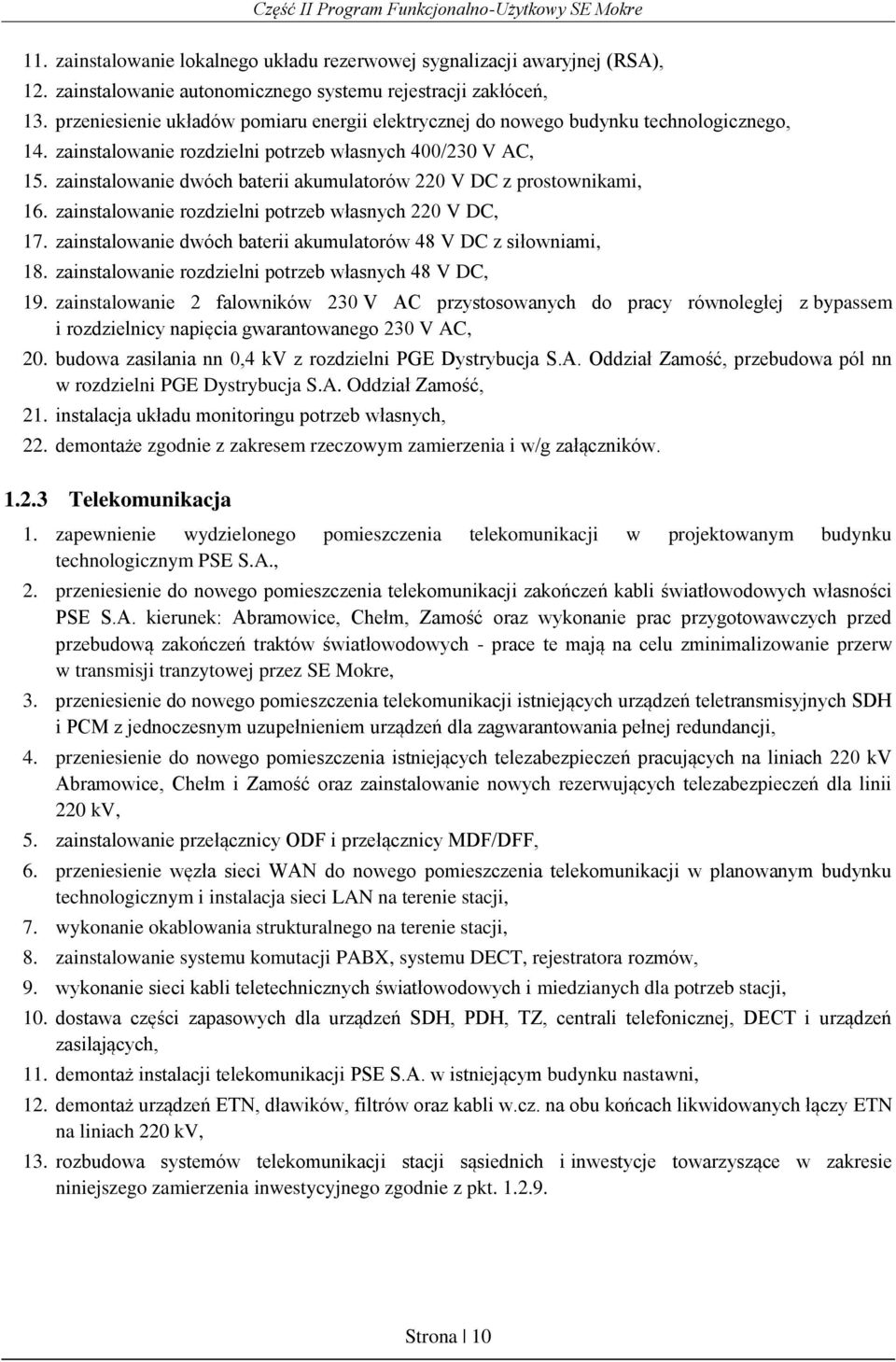 Część II Program Funkcjonalno-Użytkowy SE Mokre

11. zainstalowanie lokalnego układu rezerwowej sygnalizacji awaryjnej (RSA),
12. zainstalowanie autonomicznego systemu rejestracji zakłóceń,
13. przeniesienie układów pomiaru energii elektrycznej do nowego budynku technologicznego,
14. zainstalowanie rozdzielni potrzeb własnych 400/230 V AC,
15. zainstalowanie dwóch baterii akumulatorów 220 V DC z prostownikami,
16. zainstalowanie rozdzielni potrzeb własnych 220 V DC,
17. zainstalowanie dwóch baterii akumulatorów 48 V DC z siłowniami,
18. zainstalowanie rozdzielni potrzeb własnych 48 V DC,
19. zainstalowanie 2 falowników 230 V AC przystosowanych do pracy równoległej z bypassem i rozdzielnicy napięcia gwarantowanego 230 V AC,
20. budowa zasilania nn 0,4 kV z rozdzielni PGE Dystrybucja S.A. Oddział Zamość, przebudowa pól nn w rozdzielni PGE Dystrybucja S.A. Oddział Zamość,
21. instalacja układu monitoringu potrzeb własnych,
22. demontaże zgodnie z zakresem rzeczowym zamierzenia i w/g załączników.

1.2.3 Telekomunikacja

1. zapewnienie wydzielonego pomieszczenia telekomunikacji w projektowanym budynku technologicznym PSE S.A.,
2. przeniesienie do nowego pomieszczenia telekomunikacji zakończeń kabli światłowodowych własności PSE S.A. kierunek: Abramowice, Chełm, Zamość oraz wykonanie prac przygotowawczych przed przebudową zakończeń traktów światłowodowych - prace te mają na celu zminimalizowanie przerw w transmisji tranzytowej przez SE Mokre,
3. przeniesienie do nowego pomieszczenia telekomunikacji istniejących urządzeń teletransmisyjnych SDH i PCM z jednoczesnym uzupełnieniem urządzeń dla zagwarantowania pełnej redundancji,
4. przeniesienie do nowego pomieszczenia istniejących telezabezpieczeń pracujących na liniach 220 kV Abramowice, Chełm i Zamość oraz zainstalowanie nowych rezerwujących telezabezpieczeń dla linii 220 kV,
5. zainstalowanie przełącznicy ODF i przełącznicy MDF/DFF,
6. przeniesienie węzła sieci WAN do nowego pomieszczenia telekomunikacji w planowanym budynku technologicznym i instalacja sieci LAN na terenie stacji,
7. wykonanie okablowania strukturalnego na terenie stacji,
8. zainstalowanie systemu komutacji PABX, systemu DECT, rejestratora rozmów,
9. wykonanie sieci kabli teletechnicznych światłowodowych i miedzianych dla potrzeb stacji,
10. dostawa części zapasowych dla urządzeń SDH, PDH, TZ, centrali telefonicznej, DECT i urządzeń zasilających,
11. demontaż instalacji telekomunikacji PSE S.A. w istniejącym budynku nastawni,
12. demontaż urządzeń ETN, dławików, filtrów oraz kabli w.cz. na obu końcach likwidowanych łączy ETN na liniach 220 kV,
13. rozbudowa systemów telekomunikacji stacji sąsiednich i inwestycje towarzyszące w zakresie niniejszego zamierzenia inwestycyjnego zgodnie z pkt. 1.2.9.

Strona | 10